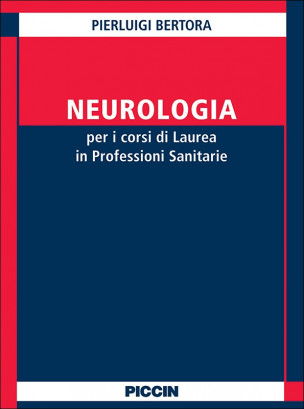 PIERLUIGI BERTORA

NEUROLOGIA

per i corsi di Laurea
in Professioni Sanitarie

PICCIN